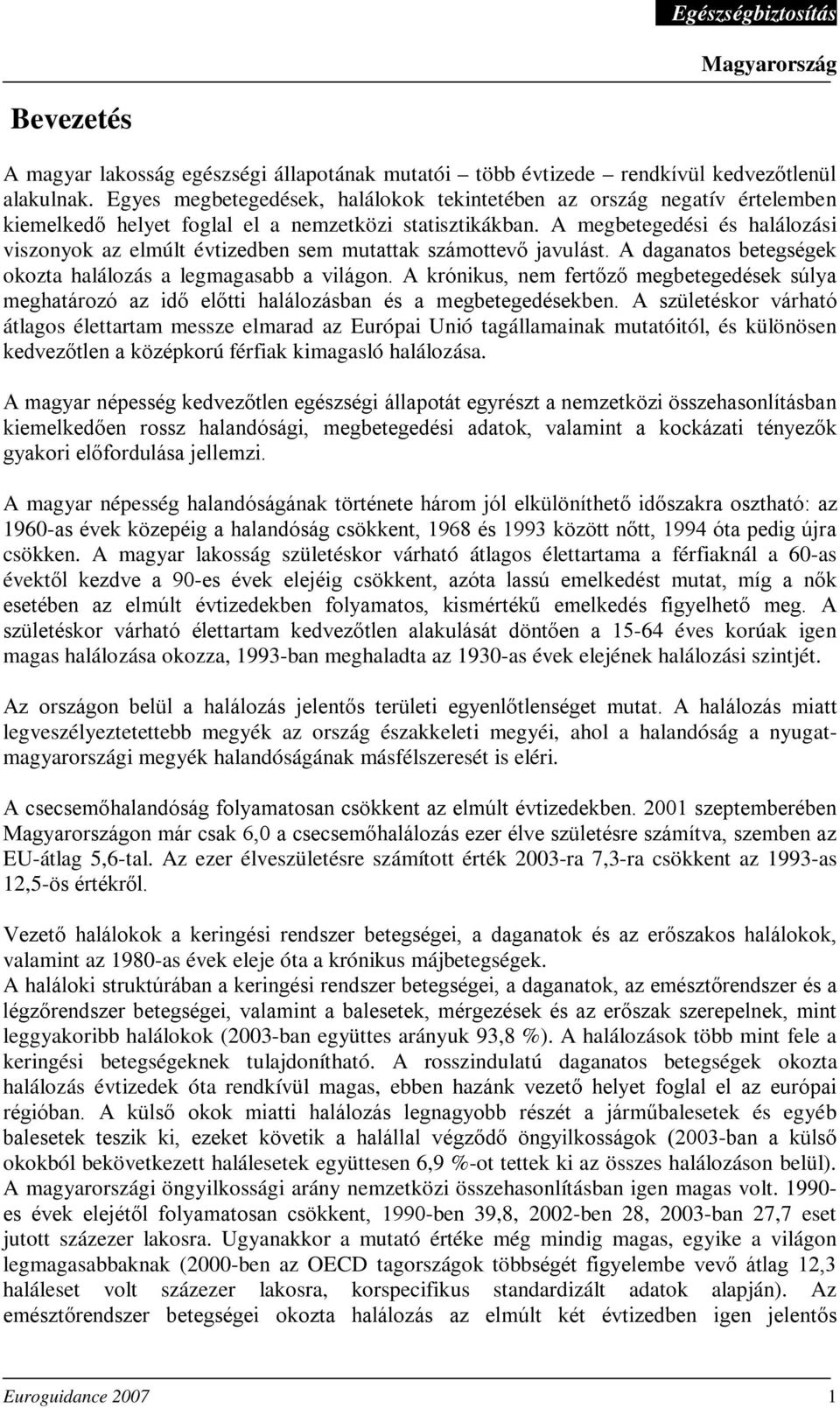 Egészségbiztosítás

Magyarország

Bevezetés

A magyar lakosság egészségi állapotának mutatói – több évtizede – rendkívül kedvezőtlenül alakulnak. Egyes megbetegedések, halálokok tekintetében az ország negatív értelemben kiemelkedő helyet foglal el a nemzetközi statisztikákban. A megbetegedési és halálozási viszonyok az elmúlt évtizedben sem mutattak számottevő javulást. A daganatos betegségek okozta halálozás a legmagasabb a világon. A krónikus, nem fertőző megbetegedések súlya meghatározó az idő előtti halálozásban és a megbetegedésekben. A születéskor várható átlagos élettartam messze elmarad az Európai Unió tagállamainak mutatóitól, és különösen kedvezőtlen a középkorú férfiak kimagasló halálozása.

A magyar népesség kedvezőtlen egészségi állapotát egyrészt a nemzetközi összehasonlításban kiemelkedően rossz halandósági, megbetegedési adatok, valamint a kockázati tényezők gyakori előfordulása jellemzi.

A magyar népesség halandóságának története három jól elkülöníthető időszakra osztható: az 1960-as évek közepéig a halandóság csökkent, 1968 és 1993 között nőtt, 1994 óta pedig újra csökken. A magyar lakosság születéskor várható átlagos élettartama a férfiaknál a 60-as évektől kezdve a 90-es évek elejéig csökkent, azóta lassú emelkedést mutat, míg a nők esetében az elmúlt évtizedekben folyamatos, kismértékű emelkedés figyelhető meg. A születéskor várható élettartam kedvezőtlen alakulását döntően a 15-64 éves korúak igen magas halálozása okozza, 1993-ban meghaladta az 1930-as évek elejének halálozási szintjét.

Az országon belül a halálozás jelentős területi egyenlőtlenséget mutat. A halálozás miatt legveszélyeztetettebb megyék az ország északkeleti megyéi, ahol a halandóság a nyugat-magyarországi megyék halandóságának másfélszeresét is eléri.

A csecsemőhalandóság folyamatosan csökkent az elmúlt évtizedekben. 2001 szeptemberében Magyarországon már csak 6,0 a csecsemőhalálozás ezer élve születésre számítva, szemben az EU-átlag 5,6-tal. Az ezer élveszületésre számított érték 2003-ra 7,3-ra csökkent az 1993-as 12,5-ös értékről.

Vezető halálokok a keringési rendszer betegségei, a daganatok és az erőszakos halálokok, valamint az 1980-as évek eleje óta a krónikus májbetegségek.
A haláloki struktúrában a keringési rendszer betegségei, a daganatok, az emésztőrendszer és a légzőrendszer betegségei, valamint a balesetek, mérgezések és az erőszak szerepelnek, mint leggyakoribb halálokok (2003-ban együttes arányuk 93,8 %). A halálozások több mint fele a keringési betegségeknek tulajdonítható. A rosszindulatú daganatos betegségek okozta halálozás évtizedek óta rendkívül magas, ebben hazánk vezető helyet foglal el az európai régióban. A külső okok miatti halálozás legnagyobb részét a járműbalesetek és egyéb balesetek teszik ki, ezeket követik a halállal végződő öngyilkosságok (2003-ban a külső okokból bekövetkezett halálesetek együttesen 6,9 %-ot tettek ki az összes halálozáson belül). A magyarországi öngyilkossági arány nemzetközi összehasonlításban igen magas volt. 1990-es évek elejétől folyamatosan csökkent, 1990-ben 39,8, 2002-ben 28, 2003-ban 27,7 eset jutott százezer lakosra. Ugyanakkor a mutató értéke még mindig magas, egyike a világon legmagasabbaknak (2000-ben az OECD tagországok többségét figyelembe vevő átlag 12,3 haláleset volt százezer lakosra, korspecifikus standardizált adatok alapján). Az emésztőrendszer betegségei okozta halálozás az elmúlt két évtizedben igen jelentős

Euroguidance 2007 1